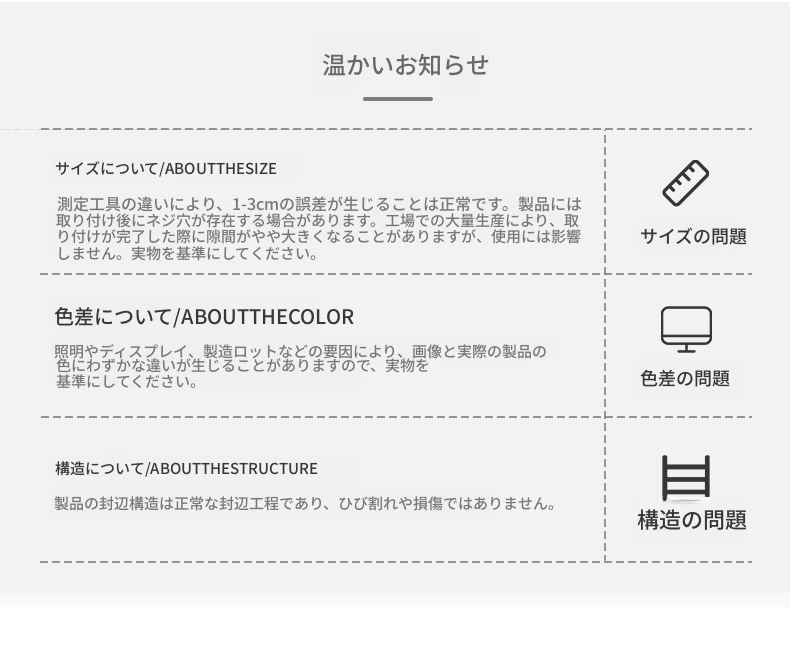 温かいお知らせ

サイズについて/ABOUTTHESIZE

測定工具の違いにより、1-3cmの誤差が生じることは正常です。製品には取り付け後にネジ穴が存在する場合があります。工場での大量生産により、取り付けが完了した際に隙間がやや大きくなることがありますが、使用には影響しません。実物を基準にしてください。

サイズの問題

色差について/ABOUTTHECOLOR

照明やディスプレイ、製造ロットなどの要因により、画像と実際の製品の色にわずかな違いが生じることがありますので、実物を基準にしてください。

色差の問題

構造について/ABOUTTHESTRUCTURE

製品の封辺構造は正常な封辺工程であり、ひび割れや損傷ではありません。

構造の問題